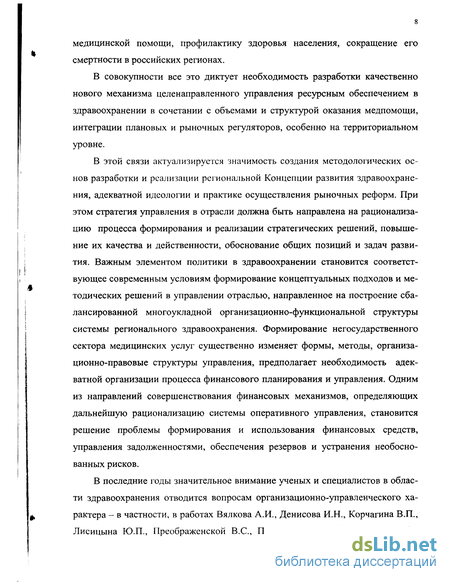 8

медицинской помощи, профилактику здоровья населения, сокращение его смертности в российских регионах.

В совокупности все это диктует необходимость разработки качественно нового механизма целенаправленного управления ресурсным обеспечением в здравоохранении в сочетании с объемами и структурой оказания медпомощи, интеграции плановых и рыночных регуляторов, особенно на территориальном уровне.

В этой связи актуализируется значимость создания методологических основ разработки и реализации региональной Концепции развития здравоохранения, адекватной идеологии и практике осуществления рыночных реформ. При этом стратегия управления в отрасли должна быть направлена на рационализацию процесса формирования и реализации стратегических решений, повышение их качества и действенности, обоснование общих позиций и задач развития. Важным элементом политики в здравоохранении становится соответствующее современным условиям формирование концептуальных подходов и методических решений в управлении отраслью, направленное на построение сбалансированной многоукладной организационно-функциональной структуры системы регионального здравоохранения. Формирование негосударственного сектора медицинских услуг существенно изменяет формы, методы, организационно-правовые структуры управления, предполагает необходимость адекватной организации процесса финансового планирования и управления. Одним из направлений совершенствования финансовых механизмов, определяющих дальнейшую рационализацию системы оперативного управления, становится решение проблемы формирования и использования финансовых средств, управления задолженностями, обеспечения резервов и устранения необоснованных рисков.

В последние годы значительное внимание ученых и специалистов в области здравоохранения отводится вопросам организационно-управленческого характера – в частности, в работах Вялкова А.И., Денисова И.Н., Корчагина В.П., Лисицына Ю.П., Преображенской В.С., П

dsLib.net
библиотека диссертаций